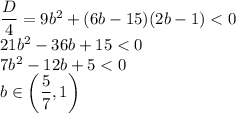 $\frac{D}{4} = 9b^2 + (6b - 15)(2b - 1) < 0$
$21b^2 - 36b + 15 < 0$
$7b^2 - 12b + 5 < 0$
$b \in \left(\frac{5}{7}, 1\right)$